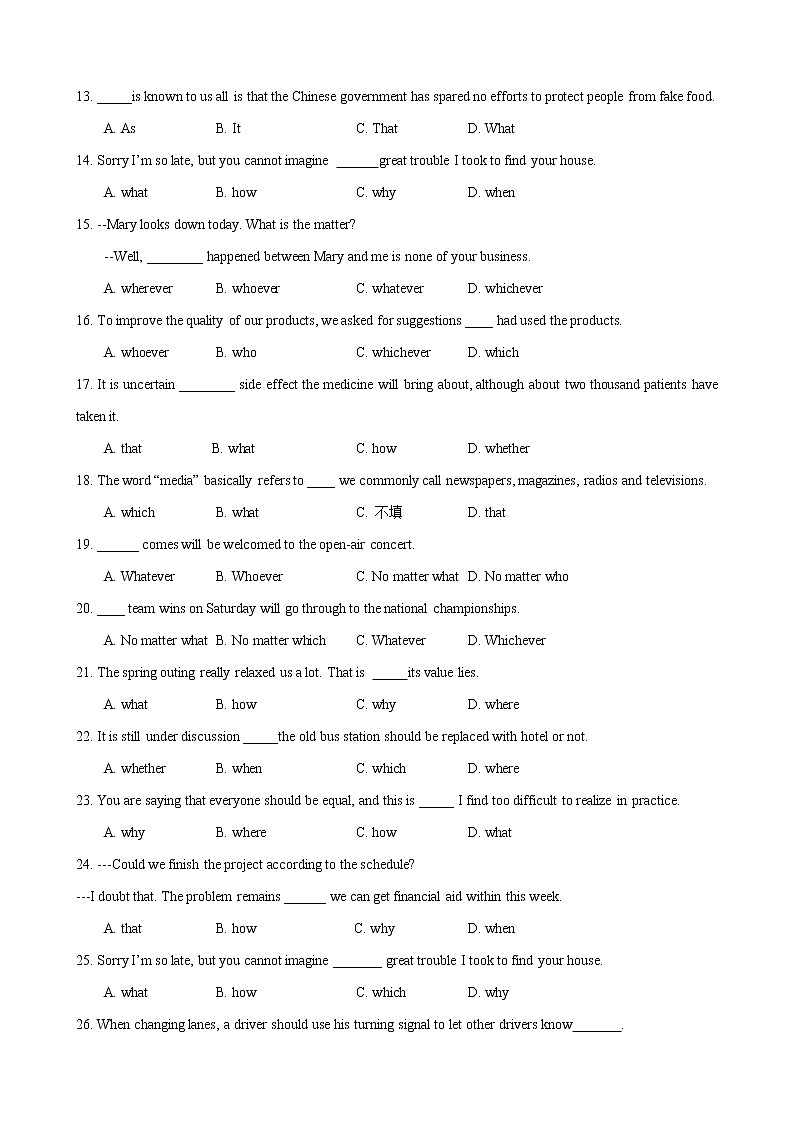 13. _____is known to us all is that the Chinese government has spared no efforts to protect people from fake food.

A. As B. It C. That D. What

14. Sorry I'm so late, but you cannot imagine ______great trouble I took to find your house.

A. what B. how C. why D. when

15. --Mary looks down today. What is the matter?

--Well, ________ happened between Mary and me is none of your business.

A. wherever B. whoever C. whatever D. whichever

16. To improve the quality of our products, we asked for suggestions ____ had used the products.

A. whoever B. who C. whichever D. which

17. It is uncertain ________ side effect the medicine will bring about, although about two thousand patients have taken it.

A. that B. what C. how D. whether

18. The word "media" basically refers to ____ we commonly call newspapers, magazines, radios and televisions.

A. which B. what C. 不填 D. that

19. ______ comes will be welcomed to the open-air concert.

A. Whatever B. Whoever C. No matter what D. No matter who

20. ____ team wins on Saturday will go through to the national championships.

A. No matter what B. No matter which C. Whatever D. Whichever

21. The spring outing really relaxed us a lot. That is _____its value lies.

A. what B. how C. why D. where

22. It is still under discussion _____the old bus station should be replaced with hotel or not.

A. whether B. when C. which D. where

23. You are saying that everyone should be equal, and this is _____ I find too difficult to realize in practice.

A. why B. where C. how D. what

24. ---Could we finish the project according to the schedule?

---I doubt that. The problem remains ______ we can get financial aid within this week.

A. that B. how C. why D. when

25. Sorry I'm so late, but you cannot imagine _______ great trouble I took to find your house.

A. what B. how C. which D. why

26. When changing lanes, a driver should use his turning signal to let other drivers know_______.